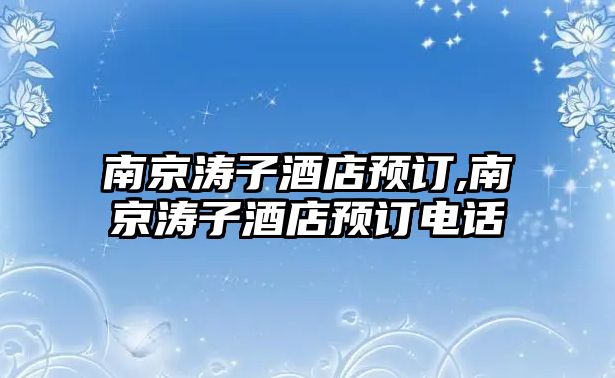 南京涛子酒店预订,南京涛子酒店预订电话